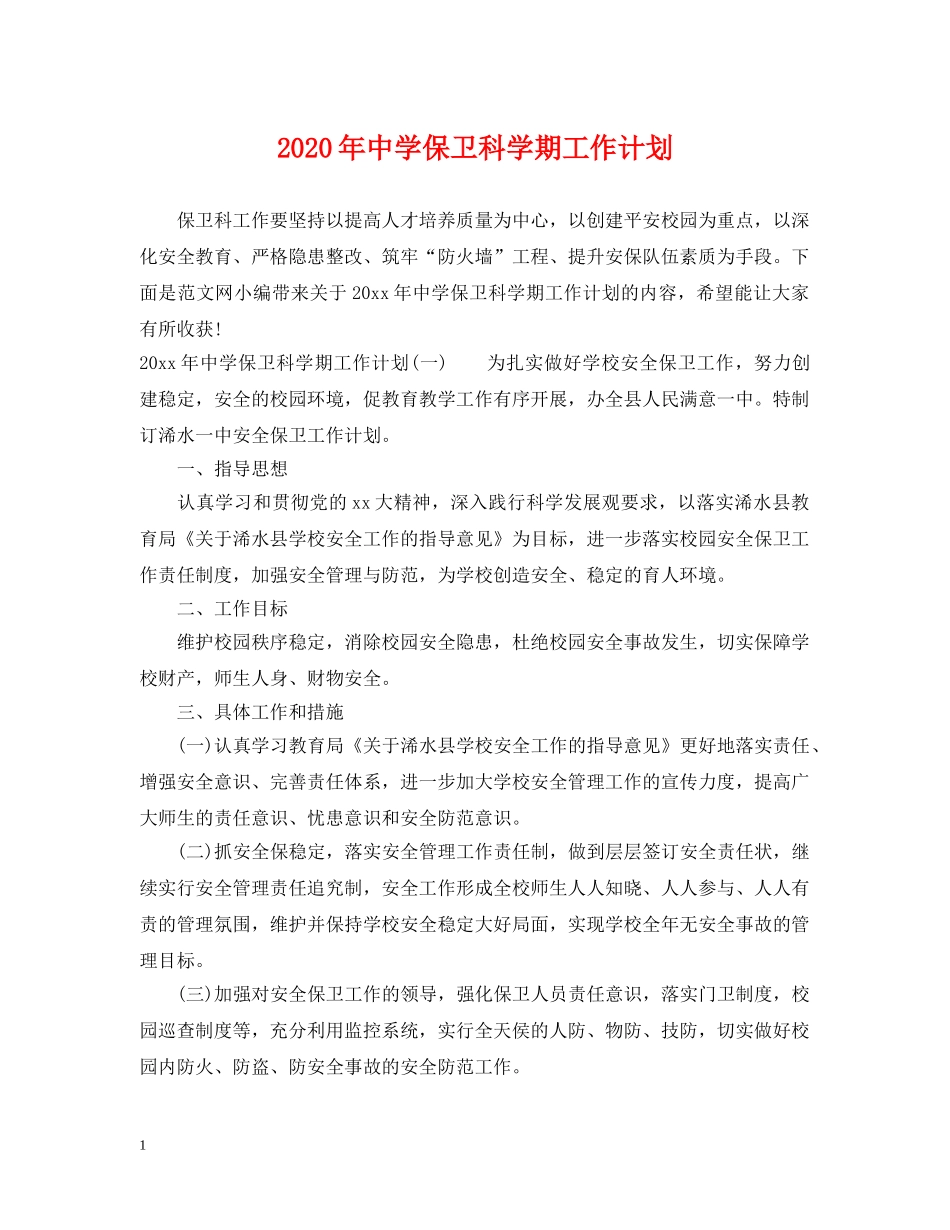 2020年中学保卫科学期工作计划

保卫科工作要坚持以提高人才培养质量为中心，以创建平安校园为重点，以深化安全教育、严格隐患整改、筑牢“防火墙”工程、提升安保队伍素质为手段。下面是范文网小编带来关于20xx年中学保卫科学期工作计划的内容，希望能让大家有所收获!

20xx年中学保卫科学期工作计划(一)　　为扎实做好学校安全保卫工作，努力创建稳定，安全的校园环境，促教育教学工作有序开展，办全县人民满意一中。特制订浠水一中安全保卫工作计划。

一、指导思想

认真学习和贯彻党的xx大精神，深入践行科学发展观要求，以落实浠水县教育局《关于浠水县学校安全工作的指导意见》为目标，进一步落实校园安全保卫工作责任制度，加强安全管理与防范，为学校创造安全、稳定的育人环境。

二、工作目标

维护校园秩序稳定，消除校园安全隐患，杜绝校园安全事故发生，切实保障学校财产，师生人身、财物安全。

三、具体工作和措施

(一)认真学习教育局《关于浠水县学校安全工作的指导意见》更好地落实责任、增强安全意识、完善责任体系，进一步加大学校安全管理工作的宣传力度，提高广大师生的责任意识、忧患意识和安全防范意识。

(二)抓安全保稳定，落实安全管理工作责任制，做到层层签订安全责任状，继续实行安全管理责任追究制，安全工作形成全校师生人人知晓、人人参与、人人有责的管理氛围，维护并保持学校安全稳定大好局面，实现学校全年无安全事故的管理目标。

(三)加强对安全保卫工作的领导，强化保卫人员责任意识，落实门卫制度，校园巡查制度等，充分利用监控系统，实行全天侯的人防、物防、技防，切实做好校园内防火、防盗、防安全事故的安全防范工作。

1